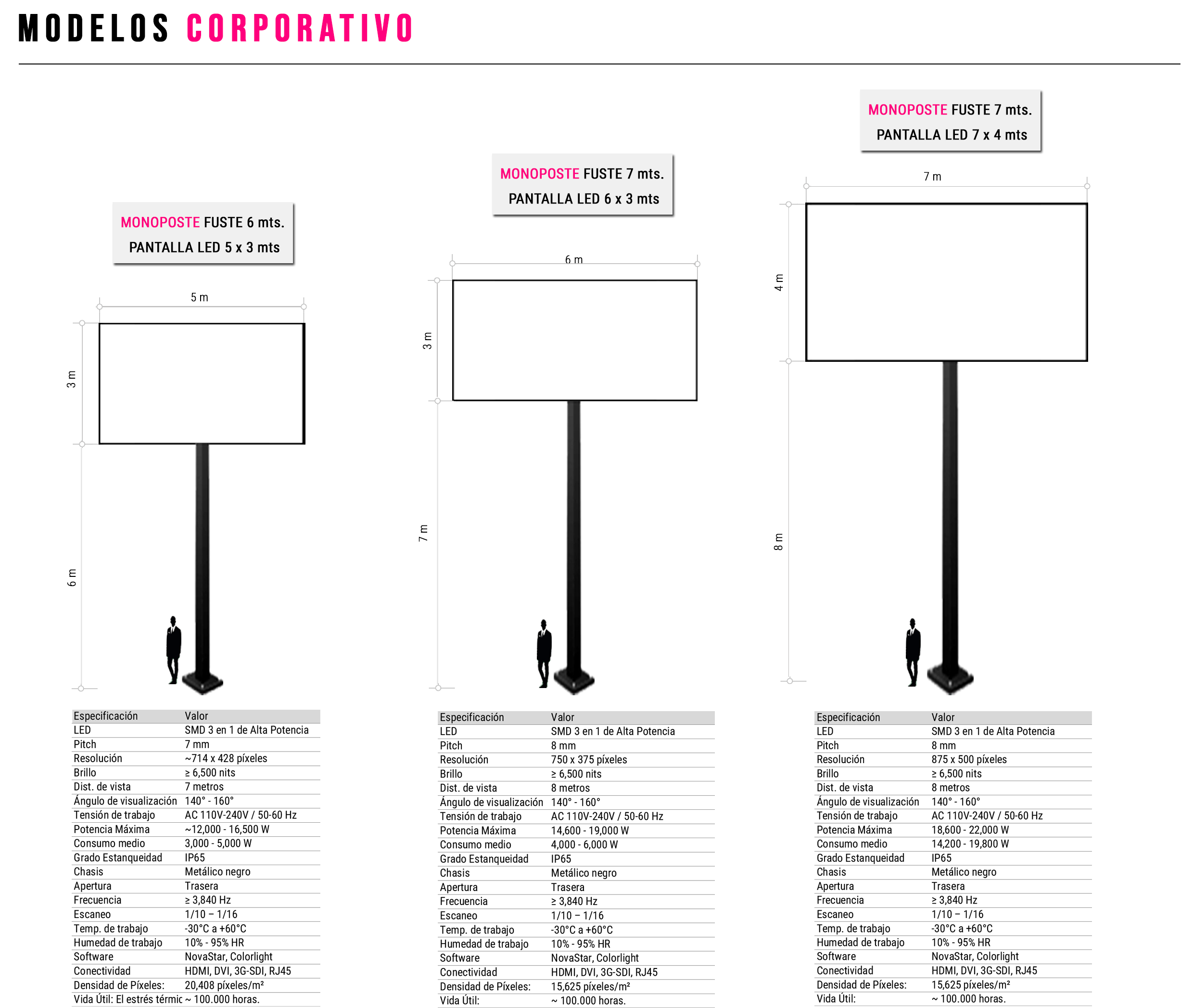 MODELOS CORPORATIVO

MONOPOSTE FUSTE 6 mts.
PANTALLA LED 5 x 3 mts

5 m
3 m
6 m

| Especificación | Valor |
|---|---|
| LED | SMD 3 en 1 de Alta Potencia |
| Pitch | 7 mm |
| Resolución | ~714 x 428 píxeles |
| Brillo | ≥ 6,500 nits |
| Dist. de vista | 7 metros |
| Ángulo de visualización | 140° - 160° |
| Tensión de trabajo | AC 110V-240V / 50-60 Hz |
| Potencia Máxima | ~12,000 - 16,500 W |
| Consumo medio | 3,000 - 5,000 W |
| Grado Estanqueidad | IP65 |
| Chasis | Metálico negro |
| Apertura | Trasera |
| Frecuencia | ≥ 3,840 Hz |
| Escaneo | 1/10 – 1/16 |
| Temp. de trabajo | -30°C a +60°C |
| Humedad de trabajo | 10% - 95% HR |
| Software | NovaStar, Colorlight |
| Conectividad | HDMI, DVI, 3G-SDI, RJ45 |
| Densidad de Píxeles: | 20,408 píxeles/m² |
| Vida Útil: El estrés térmic | ~ 100.000 horas. |

MONOPOSTE FUSTE 7 mts.
PANTALLA LED 6 x 3 mts

6 m
3 m
7 m

| Especificación | Valor |
|---|---|
| LED | SMD 3 en 1 de Alta Potencia |
| Pitch | 8 mm |
| Resolución | 750 x 375 píxeles |
| Brillo | ≥ 6,500 nits |
| Dist. de vista | 8 metros |
| Ángulo de visualización | 140° - 160° |
| Tensión de trabajo | AC 110V-240V / 50-60 Hz |
| Potencia Máxima | 14,600 - 19,000 W |
| Consumo medio | 4,000 - 6,000 W |
| Grado Estanqueidad | IP65 |
| Chasis | Metálico negro |
| Apertura | Trasera |
| Frecuencia | ≥ 3,840 Hz |
| Escaneo | 1/10 – 1/16 |
| Temp. de trabajo | -30°C a +60°C |
| Humedad de trabajo | 10% - 95% HR |
| Software | NovaStar, Colorlight |
| Conectividad | HDMI, DVI, 3G-SDI, RJ45 |
| Densidad de Píxeles: | 15,625 píxeles/m² |
| Vida Útil: | ~ 100.000 horas. |

MONOPOSTE FUSTE 7 mts.
PANTALLA LED 7 x 4 mts

7 m
4 m
8 m

| Especificación | Valor |
|---|---|
| LED | SMD 3 en 1 de Alta Potencia |
| Pitch | 8 mm |
| Resolución | 875 x 500 píxeles |
| Brillo | ≥ 6,500 nits |
| Dist. de vista | 8 metros |
| Ángulo de visualización | 140° - 160° |
| Tensión de trabajo | AC 110V-240V / 50-60 Hz |
| Potencia Máxima | 18,600 - 22,000 W |
| Consumo medio | 14,200 - 19,800 W |
| Grado Estanqueidad | IP65 |
| Chasis | Metálico negro |
| Apertura | Trasera |
| Frecuencia | ≥ 3,840 Hz |
| Escaneo | 1/10 – 1/16 |
| Temp. de trabajo | -30°C a +60°C |
| Humedad de trabajo | 10% - 95% HR |
| Software | NovaStar, Colorlight |
| Conectividad | HDMI, DVI, 3G-SDI, RJ45 |
| Densidad de Píxeles: | 15,625 píxeles/m² |
| Vida Útil: | ~ 100.000 horas. |